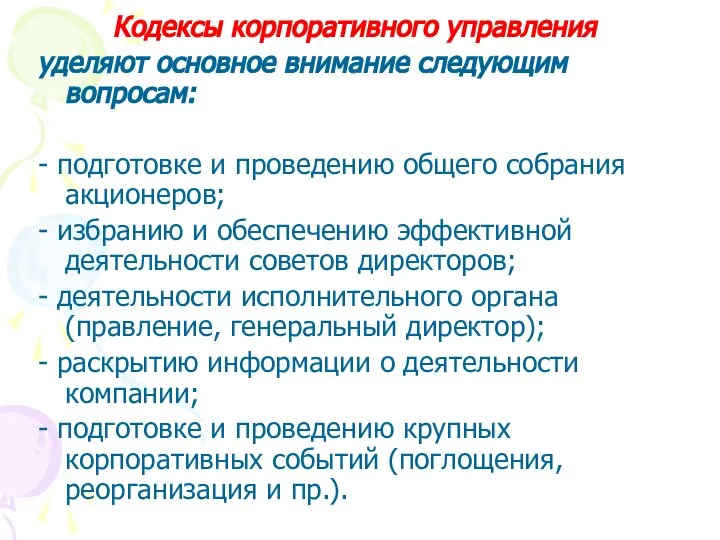 Кодексы корпоративного управления уделяют основное внимание следующим вопросам:

- подготовке и проведению общего собрания акционеров;
- избранию и обеспечению эффективной деятельности советов директоров;
- деятельности исполнительного органа (правление, генеральный директор);
- раскрытию информации о деятельности компании;
- подготовке и проведению крупных корпоративных событий (поглощения, реорганизация и пр.).